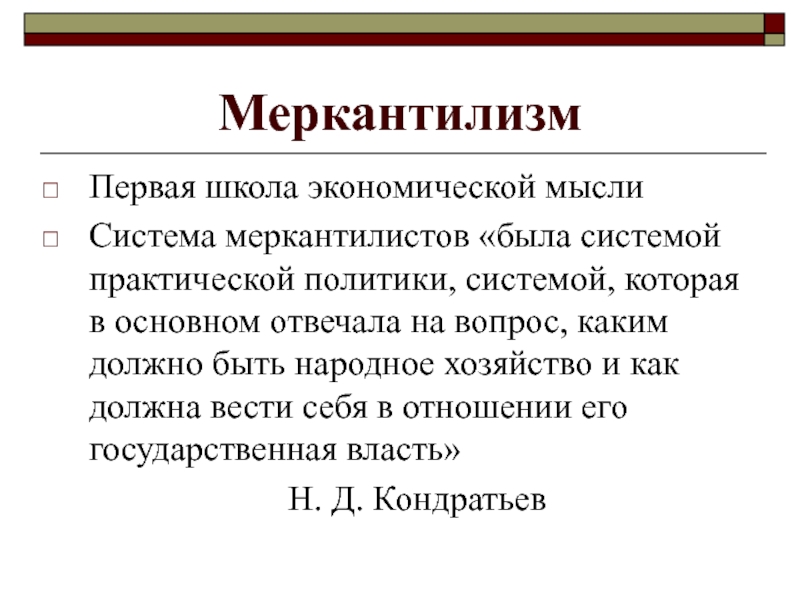 Меркантилизм

□ Первая школа экономической мысли

□ Система меркантилистов «была системой практической политики, системой, которая в основном отвечала на вопрос, каким должно быть народное хозяйство и как должна вести себя в отношении его государственная власть»

Н. Д. Кондратьев